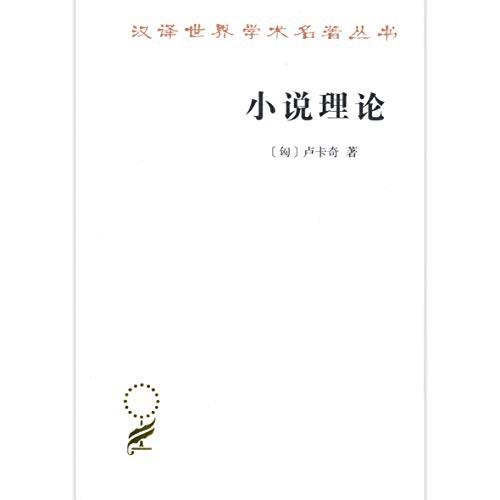 汉译世界学术名著丛书

小说理论

〔匈〕卢卡奇 著